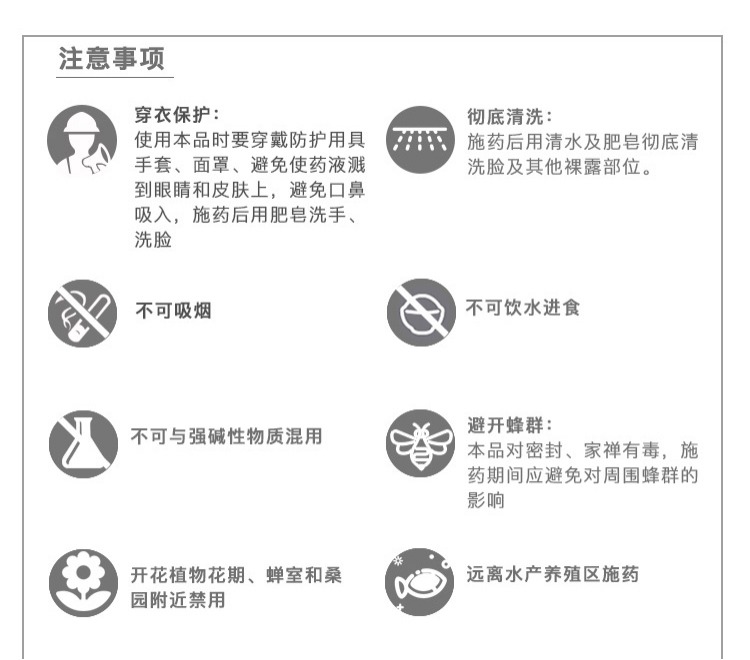 注意事项

穿衣保护:
使用本品时要穿戴防护用具手套、面罩、避免使药液溅到眼睛和皮肤上，避免口鼻吸入，施药后用肥皂洗手、洗脸

彻底清洗:
施药后用清水及肥皂彻底清洗脸及其他裸露部位。

不可吸烟

不可饮水进食

不可与强碱性物质混用

避开蜂群:
本品对密封、家禅有毒，施药期间应避免对周围蜂群的影响

开花植物花期、蝉室和桑园附近禁用

远离水产养殖区施药